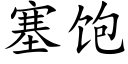 塞饱